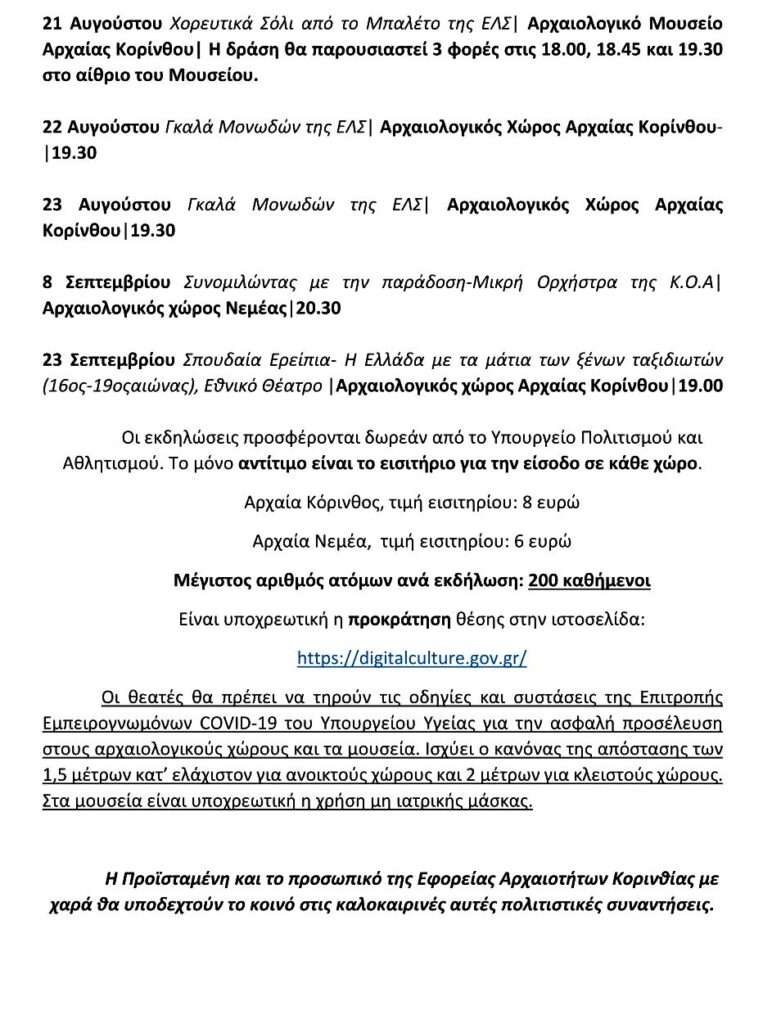 21 Αυγούστου Χορευτικά Σόλι από το Μπαλέτο της ΕΛΣ| Αρχαιολογικό Μουσείο Αρχαίας Κορίνθου| Η δράση θα παρουσιαστεί 3 φορές στις 18.00, 18.45 και 19.30 στο αίθριο του Μουσείου.

22 Αυγούστου Γκαλά Μονωδών της ΕΛΣ| Αρχαιολογικός Χώρος Αρχαίας Κορίνθου-|19.30

23 Αυγούστου Γκαλά Μονωδών της ΕΛΣ| Αρχαιολογικός Χώρος Αρχαίας Κορίνθου|19.30

8 Σεπτεμβρίου Συνομιλώντας με την παράδοση-Μικρή Ορχήστρα της Κ.Ο.Α| Αρχαιολογικός χώρος Νεμέας|20.30

23 Σεπτεμβρίου Σπουδαία Ερείπια- Η Ελλάδα με τα μάτια των ξένων ταξιδιωτών (16ος-19οςαιώνας), Εθνικό Θέατρο |Αρχαιολογικός χώρος Αρχαίας Κορίνθου|19.00

Οι εκδηλώσεις προσφέρονται δωρεάν από το Υπουργείο Πολιτισμού και Αθλητισμού. Το μόνο αντίτιμο είναι το εισιτήριο για την είσοδο σε κάθε χώρο.

Αρχαία Κόρινθος, τιμή εισιτηρίου: 8 ευρώ

Αρχαία Νεμέα, τιμή εισιτηρίου: 6 ευρώ

Μέγιστος αριθμός ατόμων ανά εκδήλωση: 200 καθήμενοι

Είναι υποχρεωτική η προκράτηση θέσης στην ιστοσελίδα:

https://digitalculture.gov.gr/

Οι θεατές θα πρέπει να τηρούν τις οδηγίες και συστάσεις της Επιτροπής Εμπειρογνωμόνων COVID-19 του Υπουργείου Υγείας για την ασφαλή προσέλευση στους αρχαιολογικούς χώρους και τα μουσεία. Ισχύει ο κανόνας της απόστασης των 1,5 μέτρων κατ' ελάχιστον για ανοικτούς χώρους και 2 μέτρων για κλειστούς χώρους. Στα μουσεία είναι υποχρεωτική η χρήση μη ιατρικής μάσκας.

Η Προϊσταμένη και το προσωπικό της Εφορείας Αρχαιοτήτων Κορινθίας με χαρά θα υποδεχτούν το κοινό στις καλοκαιρινές αυτές πολιτιστικές συναντήσεις.